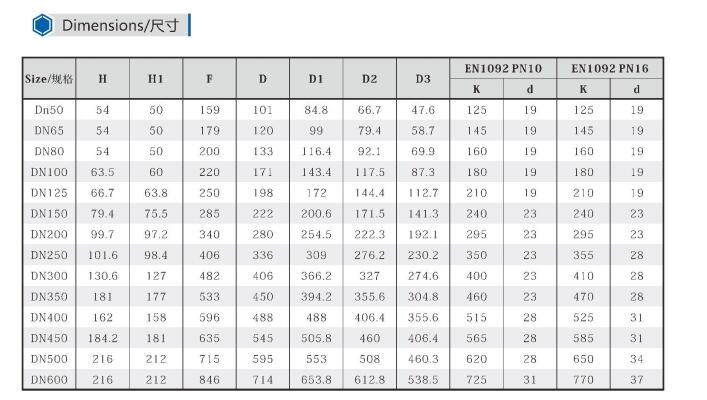 Dimensions/尺寸

| Size/规格 | H | H1 | F | D | D1 | D2 | D3 | EN1092 PN10 K | EN1092 PN10 d | EN1092 PN16 K | EN1092 PN16 d |
|---|---|---|---|---|---|---|---|---|---|---|---|
| Dn50 | 54 | 50 | 159 | 101 | 84.8 | 66.7 | 47.6 | 125 | 19 | 125 | 19 |
| DN65 | 54 | 50 | 179 | 120 | 99 | 79.4 | 58.7 | 145 | 19 | 145 | 19 |
| DN80 | 54 | 50 | 200 | 133 | 116.4 | 92.1 | 69.9 | 160 | 19 | 160 | 19 |
| DN100 | 63.5 | 60 | 220 | 171 | 143.4 | 117.5 | 87.3 | 180 | 19 | 180 | 19 |
| DN125 | 66.7 | 63.8 | 250 | 198 | 172 | 144.4 | 112.7 | 210 | 19 | 210 | 19 |
| DN150 | 79.4 | 75.5 | 285 | 222 | 200.6 | 171.5 | 141.3 | 240 | 23 | 240 | 23 |
| DN200 | 99.7 | 97.2 | 340 | 280 | 254.5 | 222.3 | 192.1 | 295 | 23 | 295 | 23 |
| DN250 | 101.6 | 98.4 | 406 | 336 | 309 | 276.2 | 230.2 | 350 | 23 | 355 | 28 |
| DN300 | 130.6 | 127 | 482 | 406 | 366.2 | 327 | 274.6 | 400 | 23 | 410 | 28 |
| DN350 | 181 | 177 | 533 | 450 | 394.2 | 355.6 | 304.8 | 460 | 23 | 470 | 28 |
| DN400 | 162 | 158 | 596 | 488 | 488 | 406.4 | 355.6 | 515 | 28 | 525 | 31 |
| DN450 | 184.2 | 181 | 635 | 545 | 505.8 | 460 | 406.4 | 565 | 28 | 585 | 31 |
| DN500 | 216 | 212 | 715 | 595 | 553 | 508 | 460.3 | 620 | 28 | 650 | 34 |
| DN600 | 216 | 212 | 846 | 714 | 653.8 | 612.8 | 538.5 | 725 | 31 | 770 | 37 |